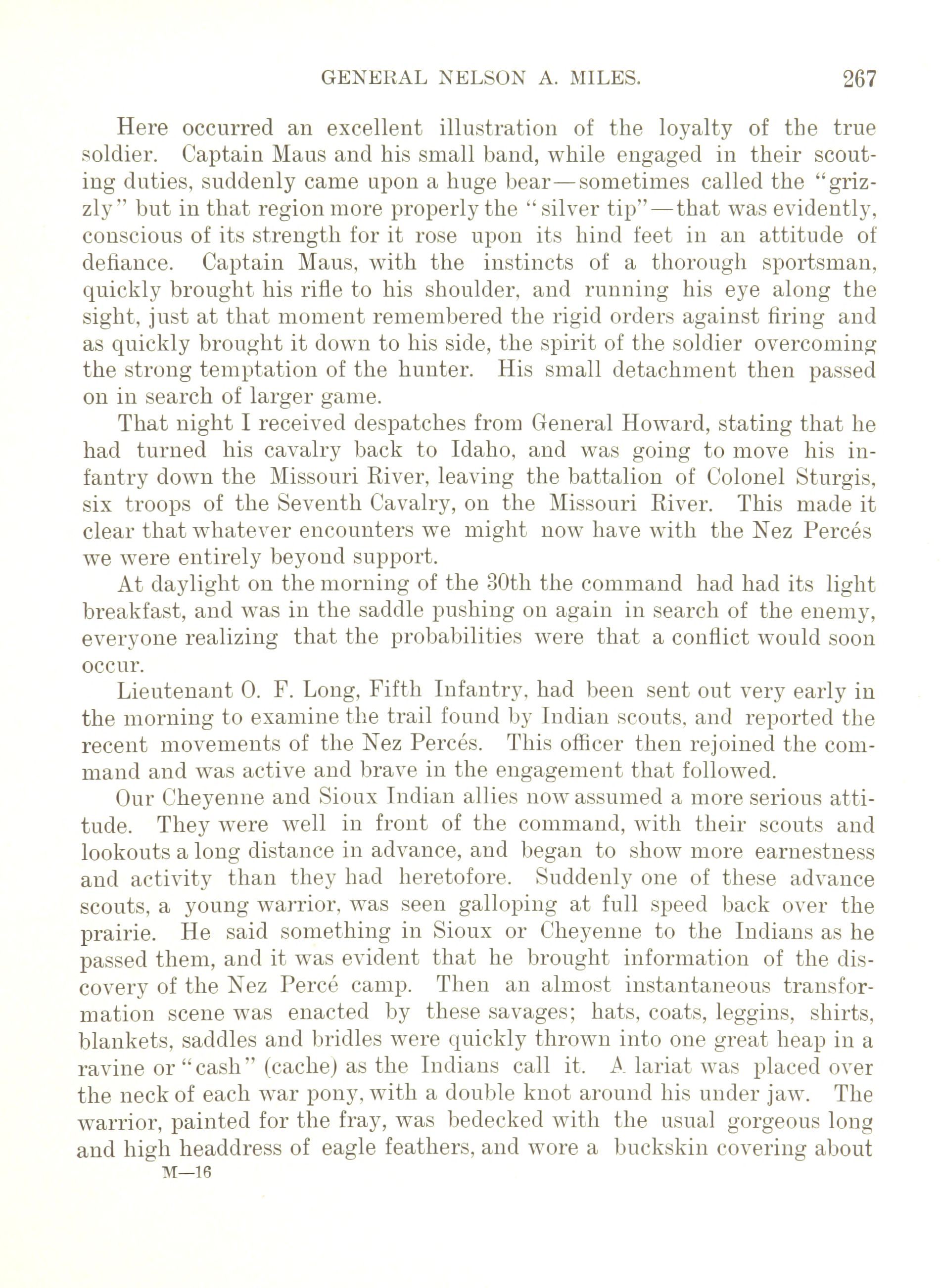 GENERAL NELSON A. MILES. 267

Here occurred an excellent illustration of the loyalty of the true soldier. Captain Maus and his small band, while engaged in their scouting duties, suddenly came upon a huge bear—sometimes called the "grizzly" but in that region more properly the "silver tip"—that was evidently, conscious of its strength for it rose upon its hind feet in an attitude of defiance. Captain Maus, with the instincts of a thorough sportsman, quickly brought his rifle to his shoulder, and running his eye along the sight, just at that moment remembered the rigid orders against firing and as quickly brought it down to his side, the spirit of the soldier overcoming the strong temptation of the hunter. His small detachment then passed on in search of larger game.

That night I received despatches from General Howard, stating that he had turned his cavalry back to Idaho, and was going to move his infantry down the Missouri River, leaving the battalion of Colonel Sturgis, six troops of the Seventh Cavalry, on the Missouri River. This made it clear that whatever encounters we might now have with the Nez Percés we were entirely beyond support.

At daylight on the morning of the 30th the command had had its light breakfast, and was in the saddle pushing on again in search of the enemy, everyone realizing that the probabilities were that a conflict would soon occur.

Lieutenant O. F. Long, Fifth Infantry, had been sent out very early in the morning to examine the trail found by Indian scouts, and reported the recent movements of the Nez Percés. This officer then rejoined the command and was active and brave in the engagement that followed.

Our Cheyenne and Sioux Indian allies now assumed a more serious attitude. They were well in front of the command, with their scouts and lookouts a long distance in advance, and began to show more earnestness and activity than they had heretofore. Suddenly one of these advance scouts, a young warrior, was seen galloping at full speed back over the prairie. He said something in Sioux or Cheyenne to the Indians as he passed them, and it was evident that he brought information of the discovery of the Nez Percé camp. Then an almost instantaneous transformation scene was enacted by these savages; hats, coats, leggins, shirts, blankets, saddles and bridles were quickly thrown into one great heap in a ravine or "cash" (cache) as the Indians call it. A lariat was placed over the neck of each war pony, with a double knot around his under jaw. The warrior, painted for the fray, was bedecked with the usual gorgeous long and high headdress of eagle feathers, and wore a buckskin covering about

M—16